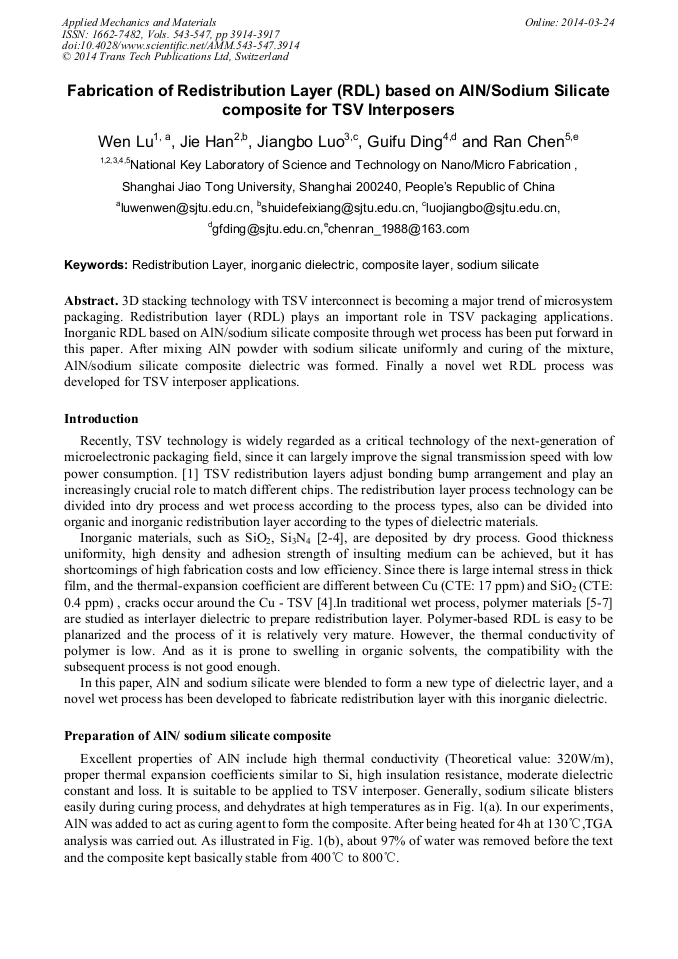 Applied Mechanics and Materials
ISSN: 1662-7482, Vols. 543-547, pp 3914-3917
doi:10.4028/www.scientific.net/AMM.543-547.3914
© 2014 Trans Tech Publications Ltd, Switzerland

Online: 2014-03-24

Fabrication of Redistribution Layer (RDL) based on AlN/Sodium Silicate composite for TSV Interposers

Wen Lu$^{1, a}$, Jie Han$^{2,b}$, Jiangbo Luo$^{3,c}$, Guifu Ding$^{4,d}$ and Ran Chen$^{5,e}$

$^{1,2,3,4,5}$National Key Laboratory of Science and Technology on Nano/Micro Fabrication , Shanghai Jiao Tong University, Shanghai 200240, People's Republic of China

$^{a}$luwenwen@sjtu.edu.cn, $^{b}$shuidefeixiang@sjtu.edu.cn, $^{c}$luojiangbo@sjtu.edu.cn, $^{d}$gfding@sjtu.edu.cn,$^{e}$chenran_1988@163.com

Keywords: Redistribution Layer, inorganic dielectric, composite layer, sodium silicate

Abstract. 3D stacking technology with TSV interconnect is becoming a major trend of microsystem packaging. Redistribution layer (RDL) plays an important role in TSV packaging applications. Inorganic RDL based on AlN/sodium silicate composite through wet process has been put forward in this paper. After mixing AlN powder with sodium silicate uniformly and curing of the mixture, AlN/sodium silicate composite dielectric was formed. Finally a novel wet RDL process was developed for TSV interposer applications.

Introduction

Recently, TSV technology is widely regarded as a critical technology of the next-generation of microelectronic packaging field, since it can largely improve the signal transmission speed with low power consumption. [1] TSV redistribution layers adjust bonding bump arrangement and play an increasingly crucial role to match different chips. The redistribution layer process technology can be divided into dry process and wet process according to the process types, also can be divided into organic and inorganic redistribution layer according to the types of dielectric materials.

Inorganic materials, such as $SiO_2$, $Si_3N_4$ [2-4], are deposited by dry process. Good thickness uniformity, high density and adhesion strength of insulting medium can be achieved, but it has shortcomings of high fabrication costs and low efficiency. Since there is large internal stress in thick film, and the thermal-expansion coefficient are different between Cu (CTE: 17 ppm) and $SiO_2$ (CTE: 0.4 ppm) , cracks occur around the Cu - TSV [4].In traditional wet process, polymer materials [5-7] are studied as interlayer dielectric to prepare redistribution layer. Polymer-based RDL is easy to be planarized and the process of it is relatively very mature. However, the thermal conductivity of polymer is low. And as it is prone to swelling in organic solvents, the compatibility with the subsequent process is not good enough.

In this paper, AlN and sodium silicate were blended to form a new type of dielectric layer, and a novel wet process has been developed to fabricate redistribution layer with this inorganic dielectric.

Preparation of AlN/ sodium silicate composite

Excellent properties of AlN include high thermal conductivity (Theoretical value: 320W/m), proper thermal expansion coefficients similar to Si, high insulation resistance, moderate dielectric constant and loss. It is suitable to be applied to TSV interposer. Generally, sodium silicate blisters easily during curing process, and dehydrates at high temperatures as in Fig. 1(a). In our experiments, AlN was added to act as curing agent to form the composite. After being heated for 4h at 130℃,TGA analysis was carried out. As illustrated in Fig. 1(b), about 97% of water was removed before the text and the composite kept basically stable from 400℃ to 800℃.